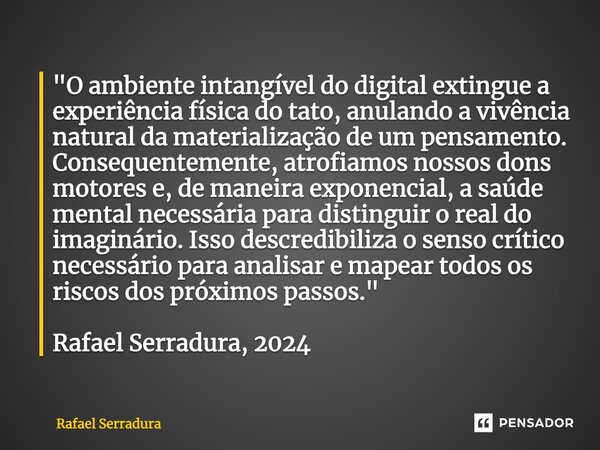 "O ambiente intangível do digital extingue a experiência física do tato, anulando a vivência natural da materialização de um pensamento. Consequentemente, atrofiamos nossos dons motores e, de maneira exponencial, a saúde mental necessária para distinguir o real do imaginário. Isso descredibiliza o senso crítico necessário para analisar e mapear todos os riscos dos próximos passos."

Rafael Serradura, 2024

Rafael Serradura

PENSADOR